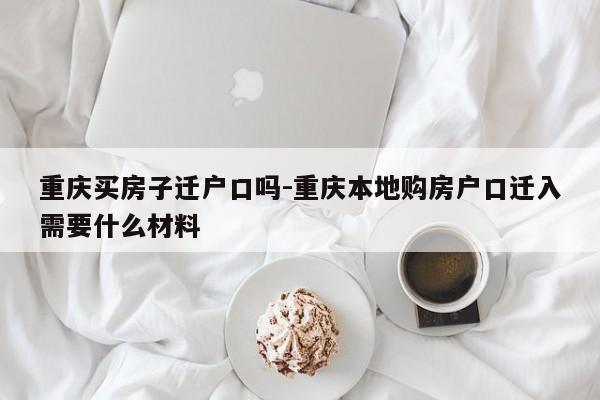 重庆买房子迁户口吗-重庆本地购房户口迁入需要什么材料